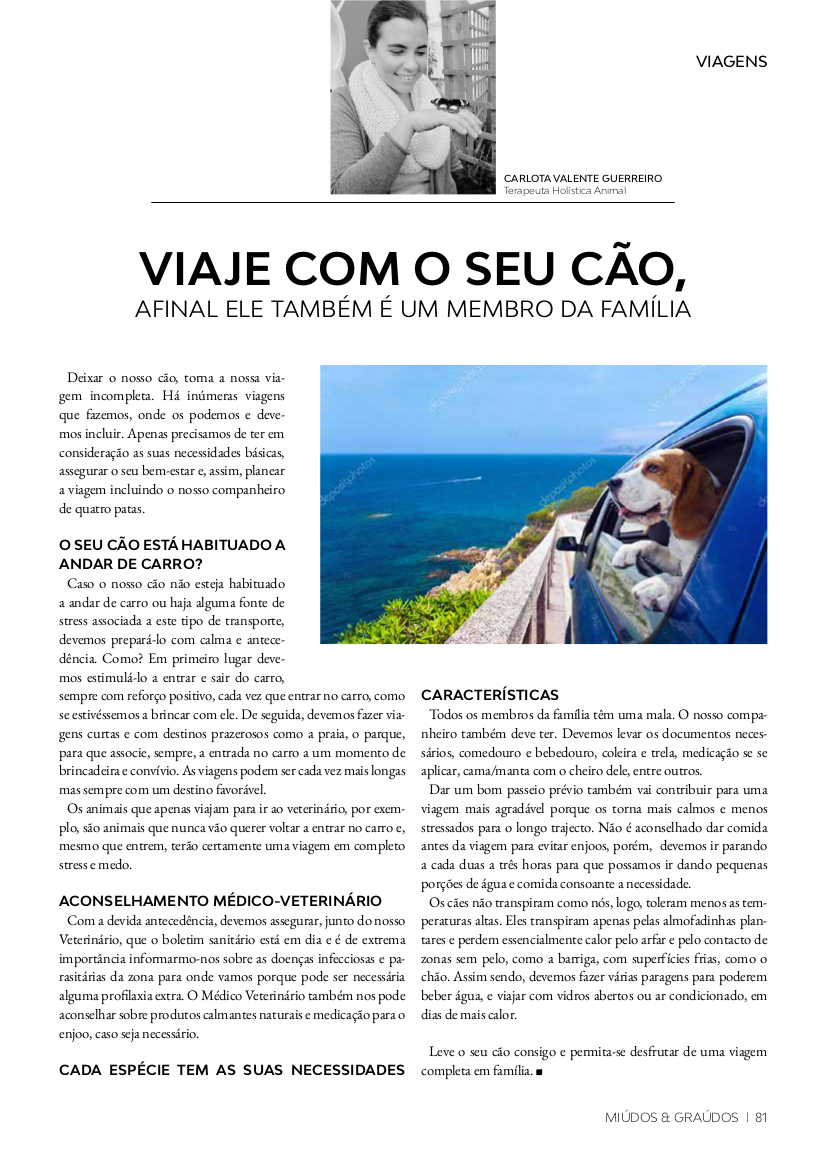 VIAGENS

CARLOTA VALENTE GUERREIRO
Terapeuta Holística Animal

VIAJE COM O SEU CÃO,
AFINAL ELE TAMBÉM É UM MEMBRO DA FAMÍLIA

Deixar o nosso cão, torna a nossa viagem incompleta. Há inúmeras viagens que fazemos, onde os podemos e devemos incluir. Apenas precisamos de ter em consideração as suas necessidades básicas, assegurar o seu bem-estar e, assim, planear a viagem incluindo o nosso companheiro de quatro patas.

O SEU CÃO ESTÁ HABITUADO A ANDAR DE CARRO?
Caso o nosso cão não esteja habituado a andar de carro ou haja alguma fonte de stress associada a este tipo de transporte, devemos prepará-lo com calma e antecedência. Como? Em primeiro lugar devemos estimulá-lo a entrar e sair do carro, sempre com reforço positivo, cada vez que entrar no carro, como se estivéssemos a brincar com ele. De seguida, devemos fazer viagens curtas e com destinos prazerosos como a praia, o parque, para que associe, sempre, a entrada no carro a um momento de brincadeira e convívio. As viagens podem ser cada vez mais longas mas sempre com um destino favorável.
Os animais que apenas viajam para ir ao veterinário, por exemplo, são animais que nunca vão querer voltar a entrar no carro e, mesmo que entrem, terão certamente uma viagem em completo stress e medo.

ACONSELHAMENTO MÉDICO-VETERINÁRIO
Com a devida antecedência, devemos assegurar, junto do nosso Veterinário, que o boletim sanitário está em dia e é de extrema importância informarmo-nos sobre as doenças infecciosas e parasitárias da zona para onde vamos porque pode ser necessária alguma profilaxia extra. O Médico Veterinário também nos pode aconselhar sobre produtos calmantes naturais e medicação para o enjoo, caso seja necessário.

CADA ESPÉCIE TEM AS SUAS NECESSIDADES CARACTERÍSTICAS
Todos os membros da família têm uma mala. O nosso companheiro também deve ter. Devemos levar os documentos necessários, comedouro e bebedouro, coleira e trela, medicação se se aplicar, cama/manta com o cheiro dele, entre outros.
Dar um bom passeio prévio também vai contribuir para uma viagem mais agradável porque os torna mais calmos e menos stressados para o longo trajecto. Não é aconselhado dar comida antes da viagem para evitar enjoos, porém, devemos ir parando a cada duas a três horas para que possamos ir dando pequenas porções de água e comida consoante a necessidade.
Os cães não transpiram como nós, logo, toleram menos as temperaturas altas. Eles transpiram apenas pelas almofadinhas plantares e perdem essencialmente calor pelo arfar e pelo contacto de zonas sem pelo, como a barriga, com superfícies frias, como o chão. Assim sendo, devemos fazer várias paragens para poderem beber água, e viajar com vidros abertos ou ar condicionado, em dias de mais calor.

Leve o seu cão consigo e permita-se desfrutar de uma viagem completa em família. ■

MIÚDOS & GRAÚDOS | 81